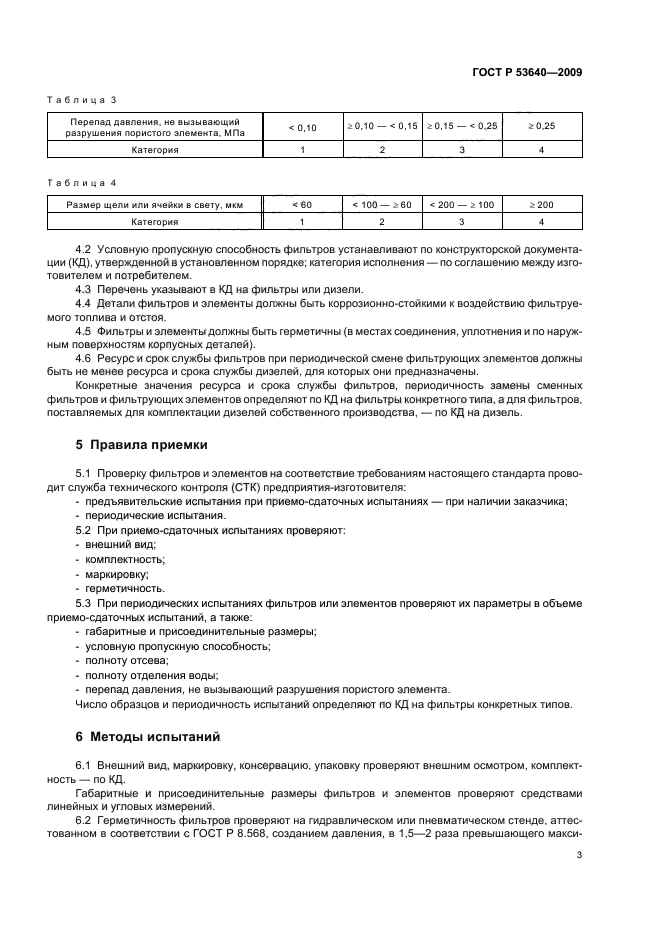 ГОСТ Р 53640—2009

Таблица 3

| Перепад давления, не вызывающий разрушения пористого элемента, МПа | < 0,10 | ≥ 0,10 — < 0,15 | ≥ 0,15 — < 0,25 | ≥ 0,25 |
|---|---|---|---|---|
| Категория | 1 | 2 | 3 | 4 |

Таблица 4

| Размер щели или ячейки в свету, мкм | < 60 | < 100 — ≥ 60 | < 200 — ≥ 100 | ≥ 200 |
|---|---|---|---|---|
| Категория | 1 | 2 | 3 | 4 |

4.2 Условную пропускную способность фильтров устанавливают по конструкторской документации (КД), утвержденной в установленном порядке; категория исполнения — по соглашению между изготовителем и потребителем.

4.3 Перечень указывают в КД на фильтры или дизели.

4.4 Детали фильтров и элементы должны быть коррозионно-стойкими к воздействию фильтруемого топлива и отстоя.

4.5 Фильтры и элементы должны быть герметичны (в местах соединения, уплотнения и по наружным поверхностям корпусных деталей).

4.6 Ресурс и срок службы фильтров при периодической смене фильтрующих элементов должны быть не менее ресурса и срока службы дизелей, для которых они предназначены.

Конкретные значения ресурса и срока службы фильтров, периодичность замены сменных фильтров и фильтрующих элементов определяют по КД на фильтры конкретного типа, а для фильтров, поставляемых для комплектации дизелей собственного производства, — по КД на дизель.

5 Правила приемки

5.1 Проверку фильтров и элементов на соответствие требованиям настоящего стандарта проводит служба технического контроля (СТК) предприятия-изготовителя:
- предъявительские испытания при приемо-сдаточных испытаниях — при наличии заказчика;
- периодические испытания.

5.2 При приемо-сдаточных испытаниях проверяют:
- внешний вид;
- комплектность;
- маркировку;
- герметичность.

5.3 При периодических испытаниях фильтров или элементов проверяют их параметры в объеме приемо-сдаточных испытаний, а также:
- габаритные и присоединительные размеры;
- условную пропускную способность;
- полноту отсева;
- полноту отделения воды;
- перепад давления, не вызывающий разрушения пористого элемента.

Число образцов и периодичность испытаний определяют по КД на фильтры конкретных типов.

6 Методы испытаний

6.1 Внешний вид, маркировку, консервацию, упаковку проверяют внешним осмотром, комплектность — по КД.

Габаритные и присоединительные размеры фильтров и элементов проверяют средствами линейных и угловых измерений.

6.2 Герметичность фильтров проверяют на гидравлическом или пневматическом стенде, аттестованном в соответствии с ГОСТ Р 8.568, созданием давления, в 1,5—2 раза превышающего макси-

3